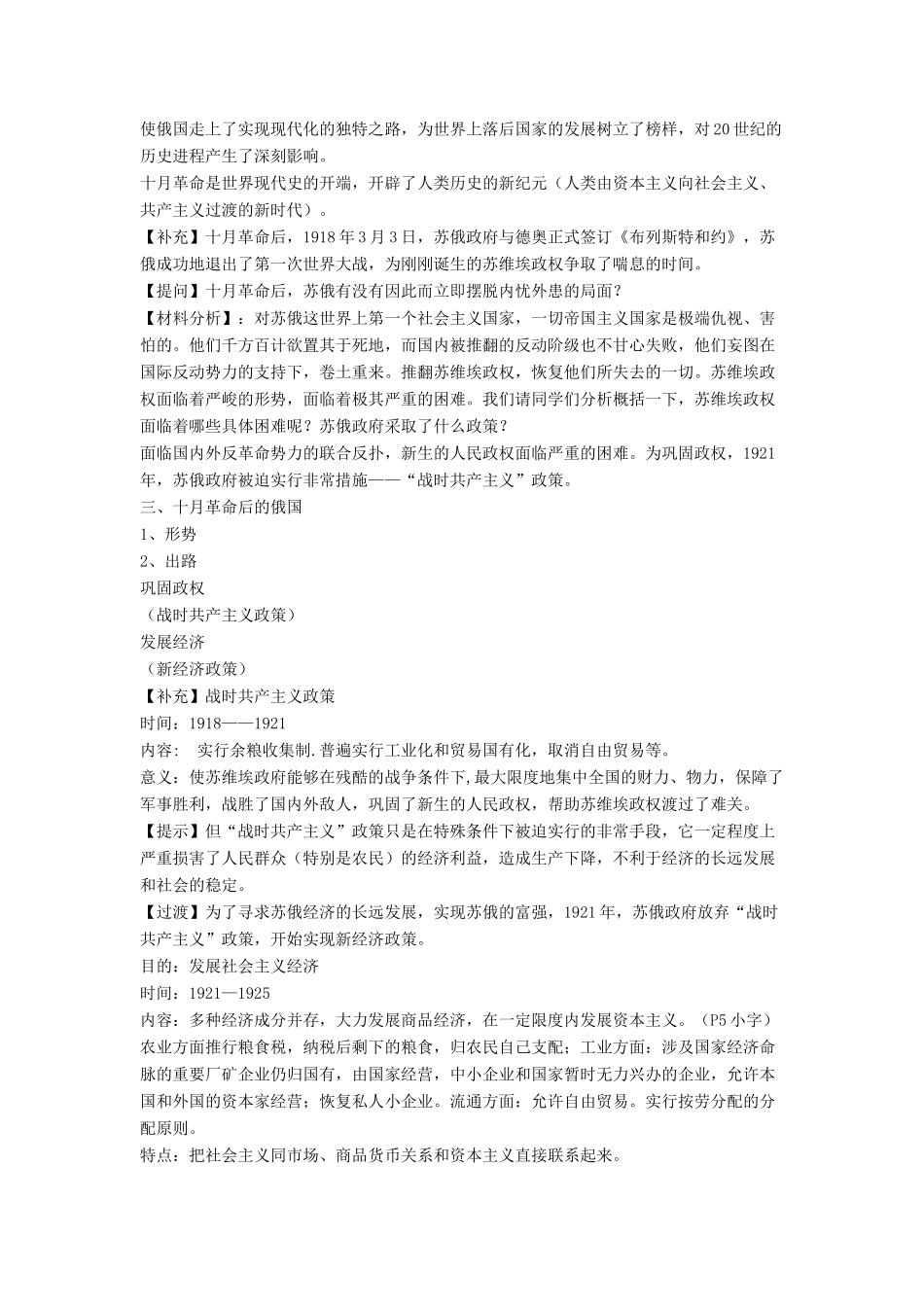 使俄国走上了实现现代化的独特之路，为世界上落后国家的发展树立了榜样，对20世纪的历史进程产生了深刻影响。
十月革命是世界现代史的开端，开辟了人类历史的新纪元（人类由资本主义向社会主义、共产主义过渡的新时代）。
【补充】十月革命后，1918年3月3日，苏俄政府与德奥正式签订《布列斯特和约》，苏俄成功地退出了第一次世界大战，为刚刚诞生的苏维埃政权争取了喘息的时间。
【提问】十月革命后，苏俄有没有因此而立即摆脱内忧外患的局面？
【材料分析】：对苏俄这世界上第一个社会主义国家，一切帝国主义国家是极端仇视、害怕的。他们千方百计欲置其于死地，而国内被推翻的反动阶级也不甘心失败，他们妄图在国际反动势力的支持下，卷土重来。推翻苏维埃政权，恢复他们所失去的一切。苏维埃政权面临着严峻的形势，面临着极其严重的困难。我们请同学们分析概括一下，苏维埃政权面临着哪些具体困难呢？苏俄政府采取了什么政策？
面临国内外反革命势力的联合反扑，新生的人民政权面临严重的困难。为巩固政权，1921年，苏俄政府被迫实行非常措施——“战时共产主义”政策。
三、十月革命后的俄国
1、形势
2、出路
巩固政权
（战时共产主义政策）
发展经济
（新经济政策）
【补充】战时共产主义政策
时间：1918——1921
内容： 实行余粮收集制.普遍实行工业化和贸易国有化，取消自由贸易等。
意义：使苏维埃政府能够在残酷的战争条件下,最大限度地集中全国的财力、物力，保障了军事胜利，战胜了国内外敌人，巩固了新生的人民政权，帮助苏维埃政权渡过了难关。
【提示】但“战时共产主义”政策只是在特殊条件下被迫实行的非常手段，它一定程度上严重损害了人民群众（特别是农民）的经济利益，造成生产下降，不利于经济的长远发展和社会的稳定。
【过渡】为了寻求苏俄经济的长远发展，实现苏俄的富强，1921年，苏俄政府放弃“战时共产主义”政策，开始实现新经济政策。
目的：发展社会主义经济
时间：1921—1925
内容：多种经济成分并存，大力发展商品经济，在一定限度内发展资本主义。（P5小字）农业方面推行粮食税，纳税后剩下的粮食，归农民自己支配；工业方面：涉及国家经济命脉的重要厂矿企业仍归国有，由国家经营，中小企业和国家暂时无力兴办的企业，允许本国和外国的资本家经营；恢复私人小企业。流通方面：允许自由贸易。实行按劳分配的分配原则。
特点：把社会主义同市场、商品货币关系和资本主义直接联系起来。